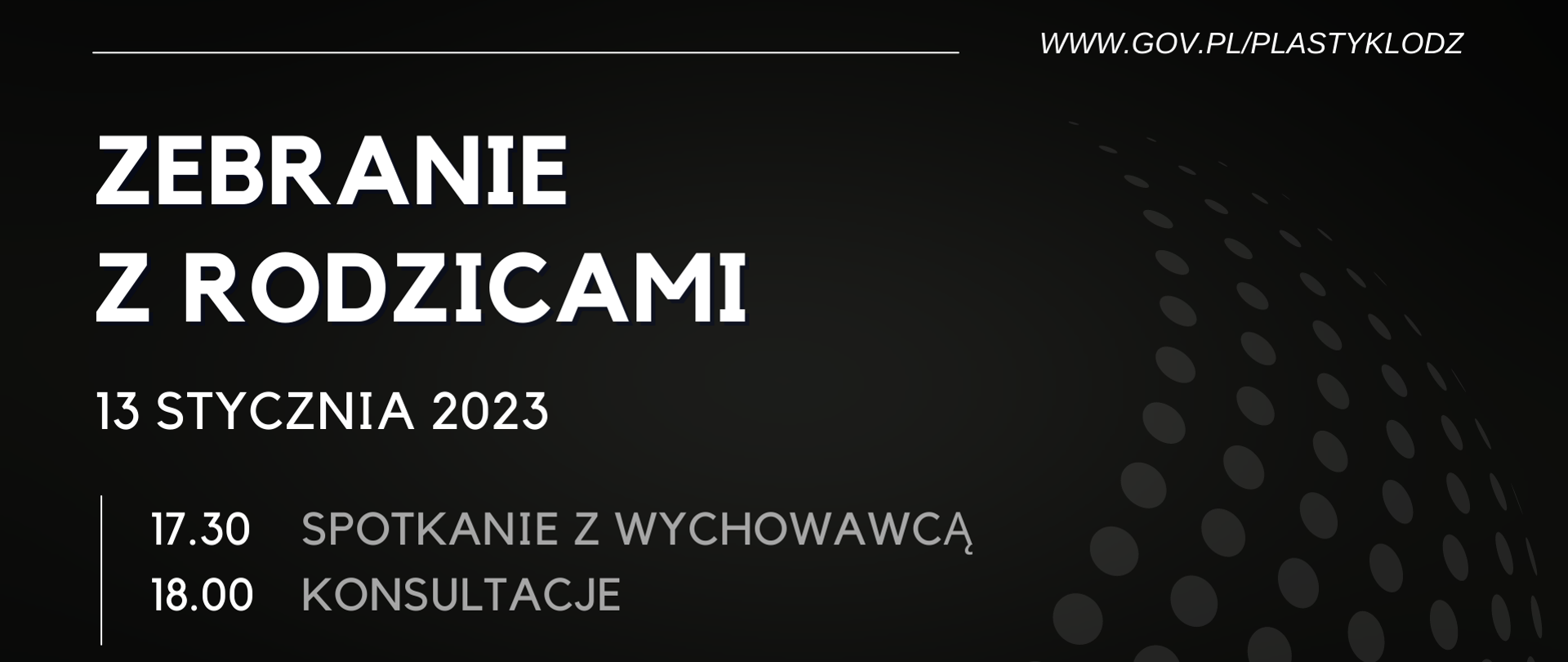 WWW.GOV.PL/PLASTYKLODZ

ZEBRANIE Z RODZICAMI

13 STYCZNIA 2023

17.30 SPOTKANIE Z WYCHOWAWCĄ
18.00 KONSULTACJE